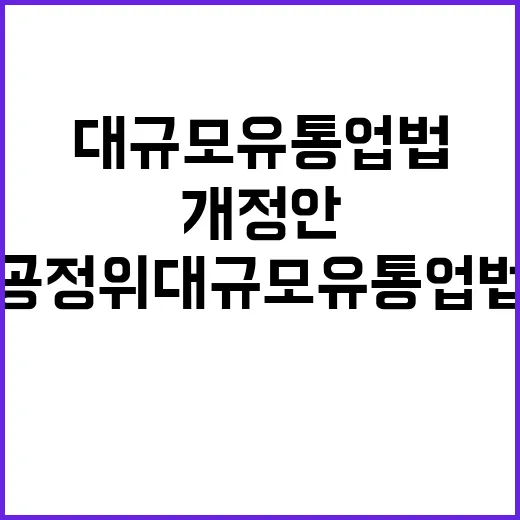 대규모유통업법
개정안
공정위대규모유통업법